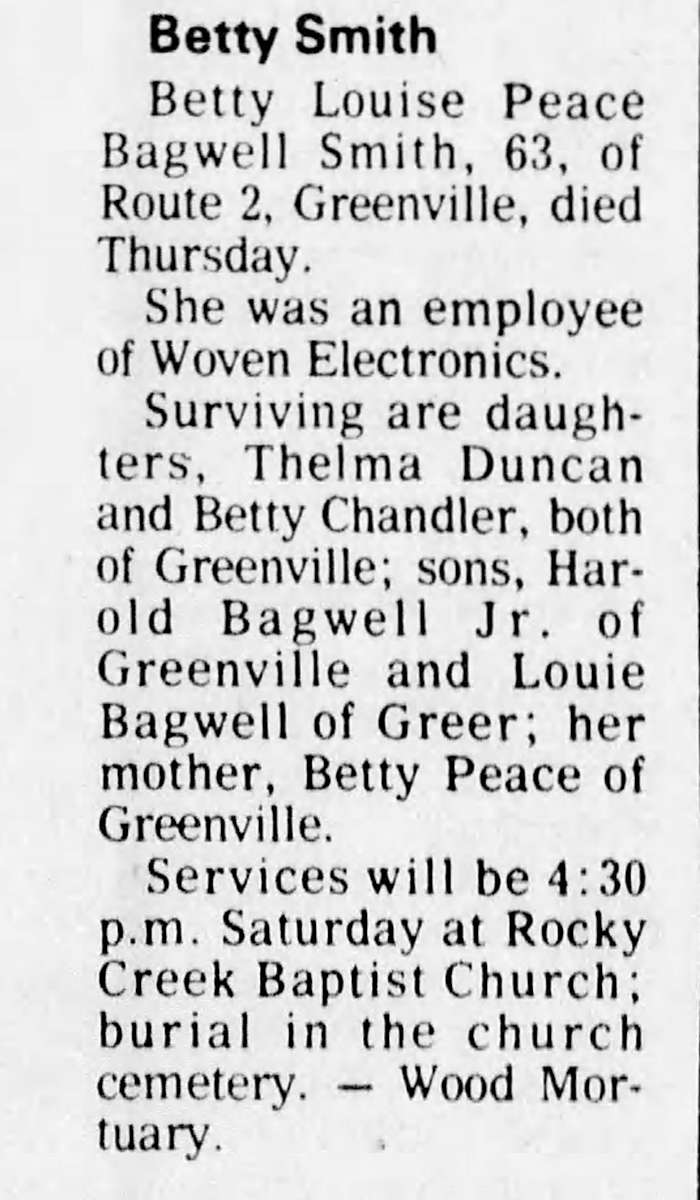 Betty Smith

Betty Louise Peace Bagwell Smith, 63, of Route 2, Greenville, died Thursday.

She was an employee of Woven Electronics.

Surviving are daughters, Thelma Duncan and Betty Chandler, both of Greenville; sons, Harold Bagwell Jr. of Greenville and Louie Bagwell of Greer; her mother, Betty Peace of Greenville.

Services will be 4:30 p.m. Saturday at Rocky Creek Baptist Church; burial in the church cemetery. — Wood Mortuary.